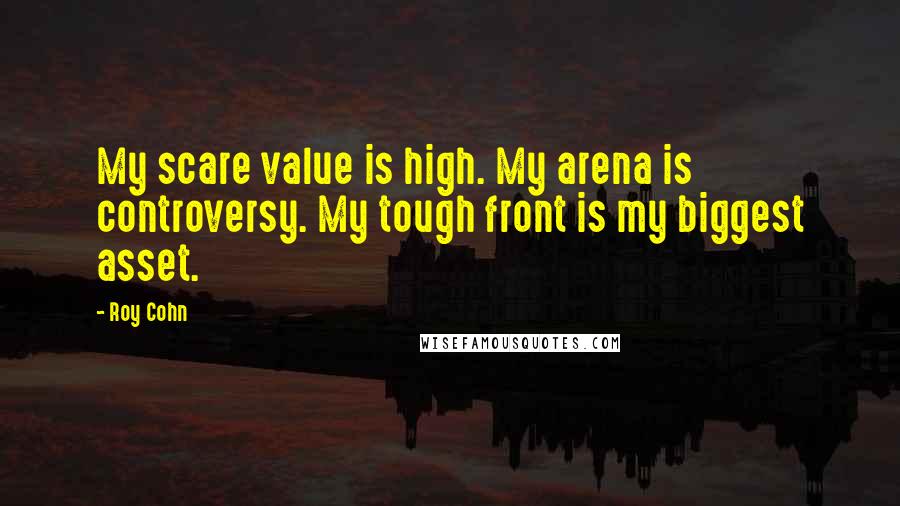 My scare value is high. My arena is controversy. My tough front is my biggest asset.

- Roy Cohn

WISEFAMOUSQUOTES.COM